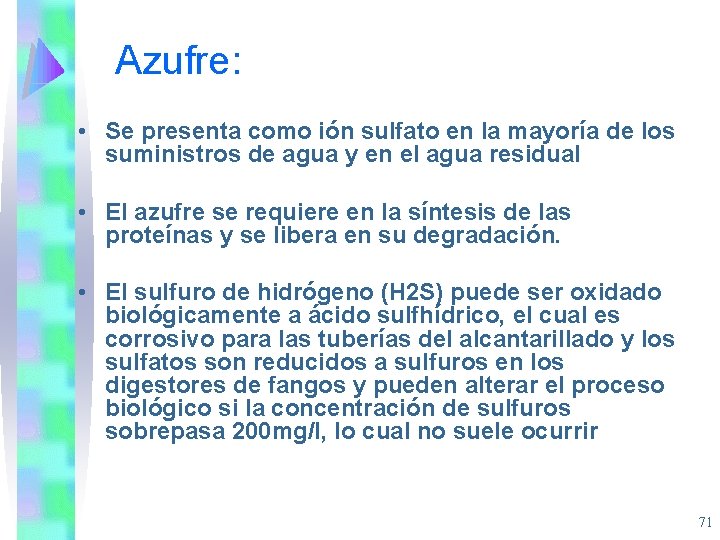 Azufre:

• Se presenta como ión sulfato en la mayoría de los suministros de agua y en el agua residual

• El azufre se requiere en la síntesis de las proteínas y se libera en su degradación.

• El sulfuro de hidrógeno (H2S) puede ser oxidado biológicamente a ácido sulfhídrico, el cual es corrosivo para las tuberías del alcantarillado y los sulfatos son reducidos a sulfuros en los digestores de fangos y pueden alterar el proceso biológico si la concentración de sulfuros sobrepasa 200mg/l, lo cual no suele ocurrir

71